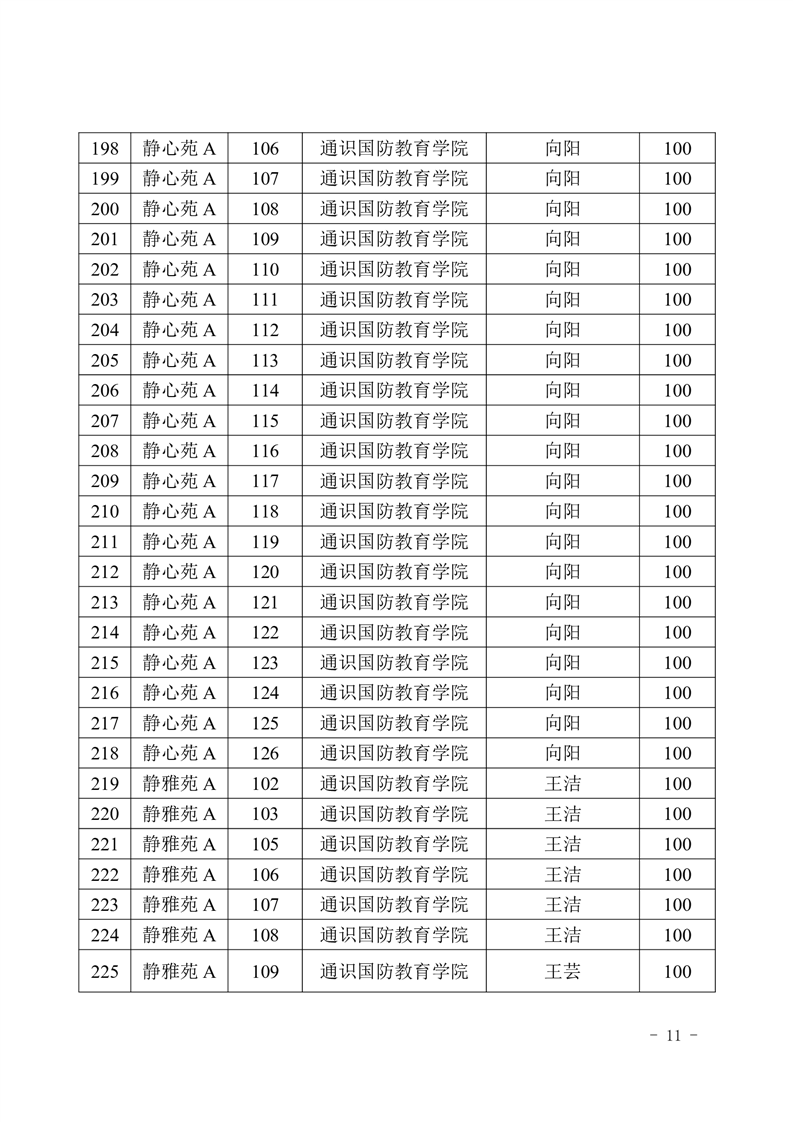 | 198 | 静心苑 A | 106 | 通识国防教育学院 | 向阳 | 100 |
|---|---|---|---|---|---|
| 199 | 静心苑 A | 107 | 通识国防教育学院 | 向阳 | 100 |
| 200 | 静心苑 A | 108 | 通识国防教育学院 | 向阳 | 100 |
| 201 | 静心苑 A | 109 | 通识国防教育学院 | 向阳 | 100 |
| 202 | 静心苑 A | 110 | 通识国防教育学院 | 向阳 | 100 |
| 203 | 静心苑 A | 111 | 通识国防教育学院 | 向阳 | 100 |
| 204 | 静心苑 A | 112 | 通识国防教育学院 | 向阳 | 100 |
| 205 | 静心苑 A | 113 | 通识国防教育学院 | 向阳 | 100 |
| 206 | 静心苑 A | 114 | 通识国防教育学院 | 向阳 | 100 |
| 207 | 静心苑 A | 115 | 通识国防教育学院 | 向阳 | 100 |
| 208 | 静心苑 A | 116 | 通识国防教育学院 | 向阳 | 100 |
| 209 | 静心苑 A | 117 | 通识国防教育学院 | 向阳 | 100 |
| 210 | 静心苑 A | 118 | 通识国防教育学院 | 向阳 | 100 |
| 211 | 静心苑 A | 119 | 通识国防教育学院 | 向阳 | 100 |
| 212 | 静心苑 A | 120 | 通识国防教育学院 | 向阳 | 100 |
| 213 | 静心苑 A | 121 | 通识国防教育学院 | 向阳 | 100 |
| 214 | 静心苑 A | 122 | 通识国防教育学院 | 向阳 | 100 |
| 215 | 静心苑 A | 123 | 通识国防教育学院 | 向阳 | 100 |
| 216 | 静心苑 A | 124 | 通识国防教育学院 | 向阳 | 100 |
| 217 | 静心苑 A | 125 | 通识国防教育学院 | 向阳 | 100 |
| 218 | 静心苑 A | 126 | 通识国防教育学院 | 向阳 | 100 |
| 219 | 静雅苑 A | 102 | 通识国防教育学院 | 王洁 | 100 |
| 220 | 静雅苑 A | 103 | 通识国防教育学院 | 王洁 | 100 |
| 221 | 静雅苑 A | 105 | 通识国防教育学院 | 王洁 | 100 |
| 222 | 静雅苑 A | 106 | 通识国防教育学院 | 王洁 | 100 |
| 223 | 静雅苑 A | 107 | 通识国防教育学院 | 王洁 | 100 |
| 224 | 静雅苑 A | 108 | 通识国防教育学院 | 王洁 | 100 |
| 225 | 静雅苑 A | 109 | 通识国防教育学院 | 王芸 | 100 |

- 11 -